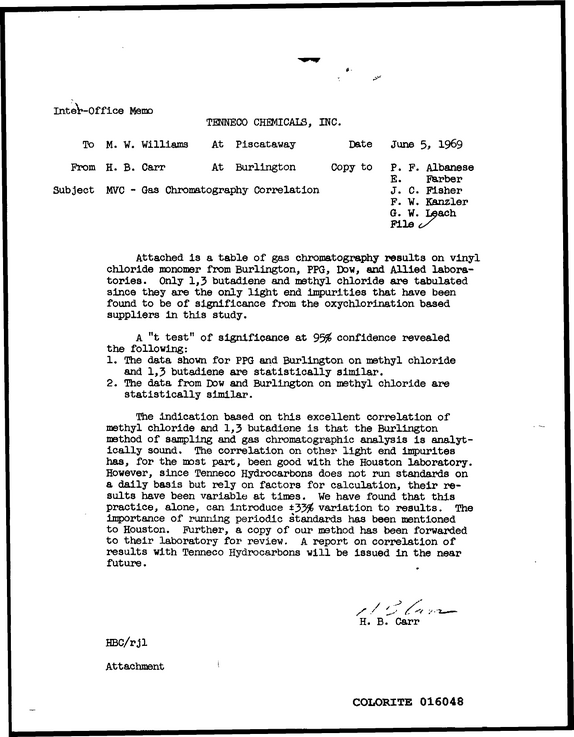 Inter-Office Memo

TENNECO CHEMICALS, INC.

To M. W. Williams At Piscataway Date June 5, 1969

From H. B. Carr At Burlington Copy to P. F. Albanese
E. Farber
J. C. Fisher
F. W. Kanzler
G. W. Leach
File

Subject MVC - Gas Chromatography Correlation

Attached is a table of gas chromatography results on vinyl chloride monomer from Burlington, PPG, Dow, and Allied laboratories. Only 1,3 butadiene and methyl chloride are tabulated since they are the only light end impurities that have been found to be of significance from the oxychlorination based suppliers in this study.

A "t test" of significance at 95% confidence revealed the following:
1. The data shown for PPG and Burlington on methyl chloride and 1,3 butadiene are statistically similar.
2. The data from Dow and Burlington on methyl chloride are statistically similar.

The indication based on this excellent correlation of methyl chloride and 1,3 butadiene is that the Burlington method of sampling and gas chromatographic analysis is analytically sound. The correlation on other light end impurites has, for the most part, been good with the Houston laboratory. However, since Tenneco Hydrocarbons does not run standards on a daily basis but rely on factors for calculation, their results have been variable at times. We have found that this practice, alone, can introduce ±33% variation to results. The importance of running periodic standards has been mentioned to Houston. Further, a copy of our method has been forwarded to their laboratory for review. A report on correlation of results with Tenneco Hydrocarbons will be issued in the near future.

H B Carr
H. B. Carr

HBC/rjl

Attachment

COLORITE 016048